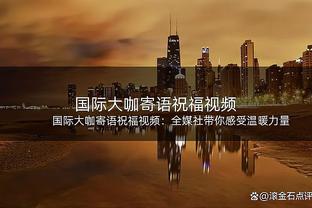 国际大咖寄语祝福视频

国际大咖寄语祝福视频：全媒社带你感受温暖力量

@滚金石点评